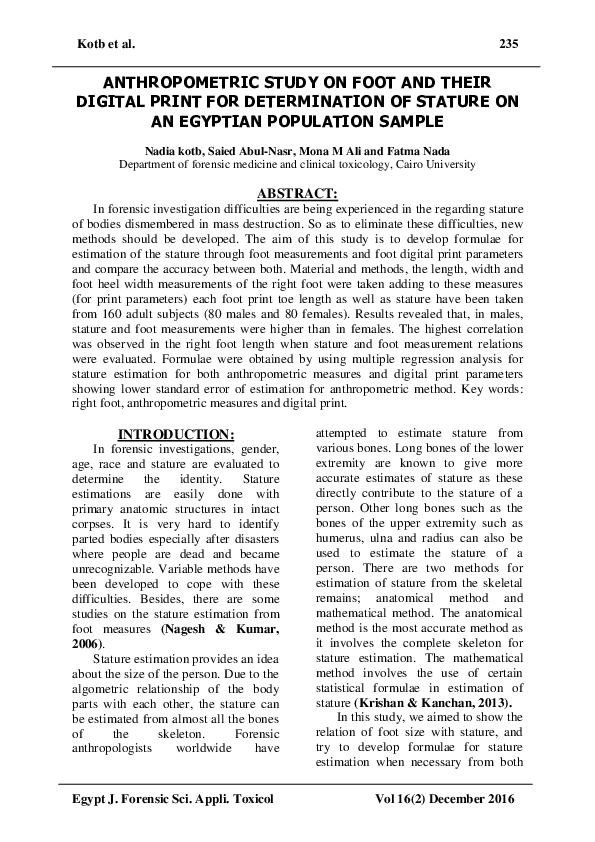 Kotb et al.

235

ANTHROPOMETRIC STUDY ON FOOT AND THEIR DIGITAL PRINT FOR DETERMINATION OF STATURE ON AN EGYPTIAN POPULATION SAMPLE

Nadia kotb, Saied Abul-Nasr, Mona M Ali and Fatma Nada
Department of forensic medicine and clinical toxicology, Cairo University

ABSTRACT:

In forensic investigation difficulties are being experienced in the regarding stature of bodies dismembered in mass destruction. So as to eliminate these difficulties, new methods should be developed. The aim of this study is to develop formulae for estimation of the stature through foot measurements and foot digital print parameters and compare the accuracy between both. Material and methods, the length, width and foot heel width measurements of the right foot were taken adding to these measures (for print parameters) each foot print toe length as well as stature have been taken from 160 adult subjects (80 males and 80 females). Results revealed that, in males, stature and foot measurements were higher than in females. The highest correlation was observed in the right foot length when stature and foot measurement relations were evaluated. Formulae were obtained by using multiple regression analysis for stature estimation for both anthropometric measures and digital print parameters showing lower standard error of estimation for anthropometric method. Key words: right foot, anthropometric measures and digital print.

INTRODUCTION:

In forensic investigations, gender, age, race and stature are evaluated to determine the identity. Stature estimations are easily done with primary anatomic structures in intact corpses. It is very hard to identify parted bodies especially after disasters where people are dead and became unrecognizable. Variable methods have been developed to cope with these difficulties. Besides, there are some studies on the stature estimation from foot measures (Nagesh & Kumar, 2006).

Stature estimation provides an idea about the size of the person. Due to the algometric relationship of the body parts with each other, the stature can be estimated from almost all the bones of the skeleton. Forensic anthropologists worldwide have attempted to estimate stature from various bones. Long bones of the lower extremity are known to give more accurate estimates of stature as these directly contribute to the stature of a person. Other long bones such as the bones of the upper extremity such as humerus, ulna and radius can also be used to estimate the stature of a person. There are two methods for estimation of stature from the skeletal remains; anatomical method and mathematical method. The anatomical method is the most accurate method as it involves the complete skeleton for stature estimation. The mathematical method involves the use of certain statistical formulae in estimation of stature (Krishan & Kanchan, 2013).

In this study, we aimed to show the relation of foot size with stature, and try to develop formulae for stature estimation when necessary from both

Egypt J. Forensic Sci. Appli. Toxicol

Vol 16(2) December 2016